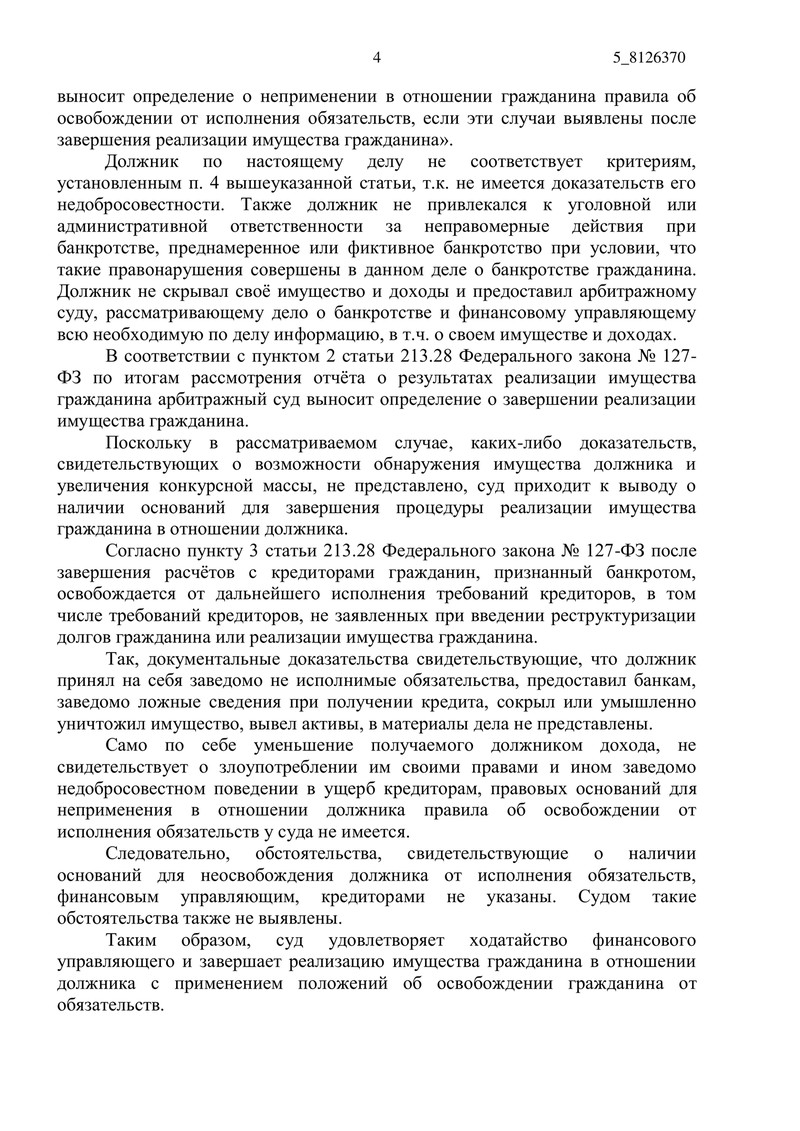 4 5_8126370

выносит определение о неприменении в отношении гражданина правила об освобождении от исполнения обязательств, если эти случаи выявлены после завершения реализации имущества гражданина».

Должник по настоящему делу не соответствует критериям, установленным п. 4 вышеуказанной статьи, т.к. не имеется доказательств его недобросовестности. Также должник не привлекался к уголовной или административной ответственности за неправомерные действия при банкротстве, преднамеренное или фиктивное банкротство при условии, что такие правонарушения совершены в данном деле о банкротстве гражданина. Должник не скрывал своё имущество и доходы и предоставил арбитражному суду, рассматривающему дело о банкротстве и финансовому управляющему всю необходимую по делу информацию, в т.ч. о своем имуществе и доходах.

В соответствии с пунктом 2 статьи 213.28 Федерального закона № 127-ФЗ по итогам рассмотрения отчёта о результатах реализации имущества гражданина арбитражный суд выносит определение о завершении реализации имущества гражданина.

Поскольку в рассматриваемом случае, каких-либо доказательств, свидетельствующих о возможности обнаружения имущества должника и увеличения конкурсной массы, не представлено, суд приходит к выводу о наличии оснований для завершения процедуры реализации имущества гражданина в отношении должника.

Согласно пункту 3 статьи 213.28 Федерального закона № 127-ФЗ после завершения расчётов с кредиторами гражданин, признанный банкротом, освобождается от дальнейшего исполнения требований кредиторов, в том числе требований кредиторов, не заявленных при введении реструктуризации долгов гражданина или реализации имущества гражданина.

Так, документальные доказательства свидетельствующие, что должник принял на себя заведомо не исполнимые обязательства, предоставил банкам, заведомо ложные сведения при получении кредита, сокрыл или умышленно уничтожил имущество, вывел активы, в материалы дела не представлены.

Само по себе уменьшение получаемого должником дохода, не свидетельствует о злоупотреблении им своими правами и ином заведомо недобросовестном поведении в ущерб кредиторам, правовых оснований для неприменения в отношении должника правила об освобождении от исполнения обязательств у суда не имеется.

Следовательно, обстоятельства, свидетельствующие о наличии оснований для неосвобождения должника от исполнения обязательств, финансовым управляющим, кредиторами не указаны. Судом такие обстоятельства также не выявлены.

Таким образом, суд удовлетворяет ходатайство финансового управляющего и завершает реализацию имущества гражданина в отношении должника с применением положений об освобождении гражданина от обязательств.